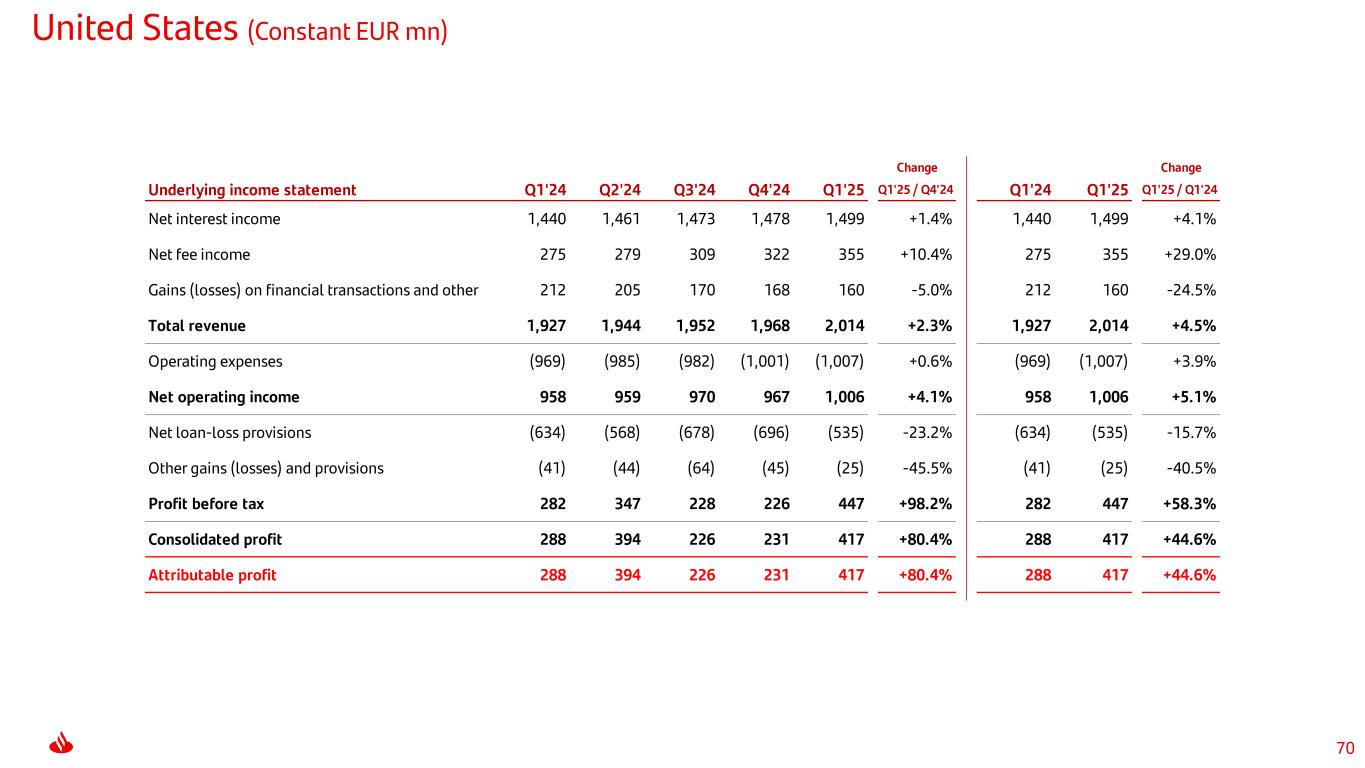 United States (Constant EUR mn)

| Underlying income statement | Q1'24 | Q2'24 | Q3'24 | Q4'24 | Q1'25 | Change Q1'25 / Q4'24 | Q1'24 | Q1'25 | Change Q1'25 / Q1'24 |
|---|---|---|---|---|---|---|---|---|---|
| Net interest income | 1,440 | 1,461 | 1,473 | 1,478 | 1,499 | +1.4% | 1,440 | 1,499 | +4.1% |
| Net fee income | 275 | 279 | 309 | 322 | 355 | +10.4% | 275 | 355 | +29.0% |
| Gains (losses) on financial transactions and other | 212 | 205 | 170 | 168 | 160 | -5.0% | 212 | 160 | -24.5% |
| Total revenue | 1,927 | 1,944 | 1,952 | 1,968 | 2,014 | +2.3% | 1,927 | 2,014 | +4.5% |
| Operating expenses | (969) | (985) | (982) | (1,001) | (1,007) | +0.6% | (969) | (1,007) | +3.9% |
| Net operating income | 958 | 959 | 970 | 967 | 1,006 | +4.1% | 958 | 1,006 | +5.1% |
| Net loan-loss provisions | (634) | (568) | (678) | (696) | (535) | -23.2% | (634) | (535) | -15.7% |
| Other gains (losses) and provisions | (41) | (44) | (64) | (45) | (25) | -45.5% | (41) | (25) | -40.5% |
| Profit before tax | 282 | 347 | 228 | 226 | 447 | +98.2% | 282 | 447 | +58.3% |
| Consolidated profit | 288 | 394 | 226 | 231 | 417 | +80.4% | 288 | 417 | +44.6% |
| Attributable profit | 288 | 394 | 226 | 231 | 417 | +80.4% | 288 | 417 | +44.6% |

70